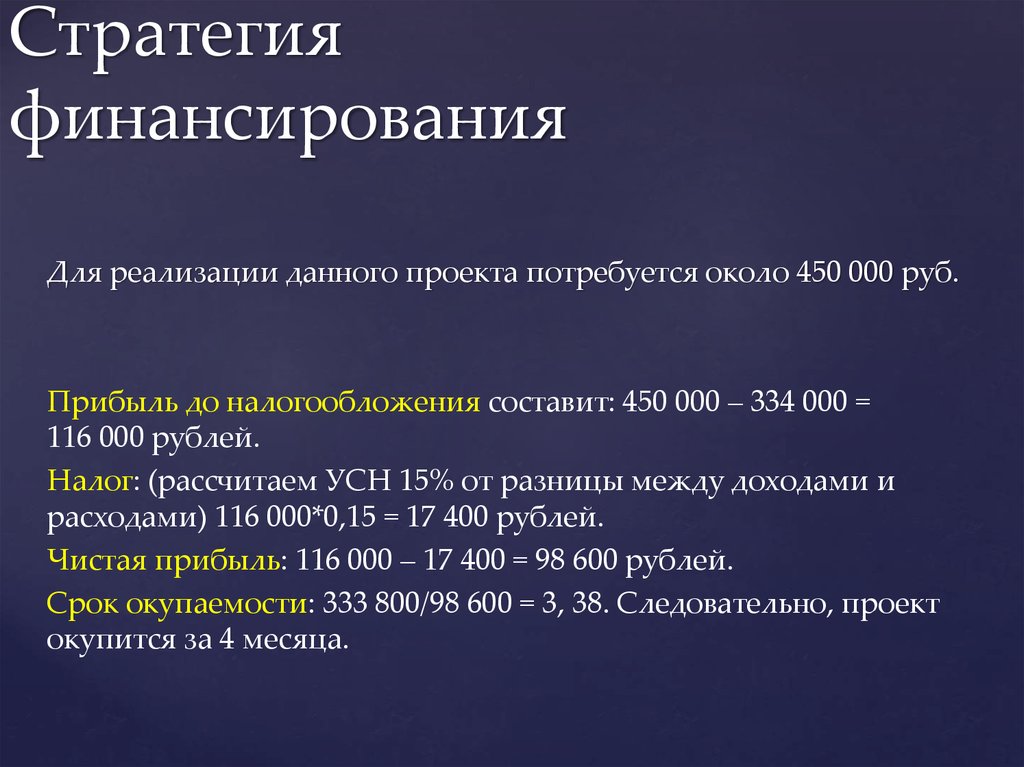 Стратегия финансирования

Для реализации данного проекта потребуется около 450 000 руб.

Прибыль до налогообложения составит: 450 000 – 334 000 = 116 000 рублей.

Налог: (рассчитаем УСН 15% от разницы между доходами и расходами) 116 000*0,15 = 17 400 рублей.

Чистая прибыль: 116 000 – 17 400 = 98 600 рублей.

Срок окупаемости: 333 800/98 600 = 3, 38. Следовательно, проект окупится за 4 месяца.